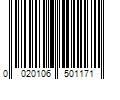 0 020106 501171